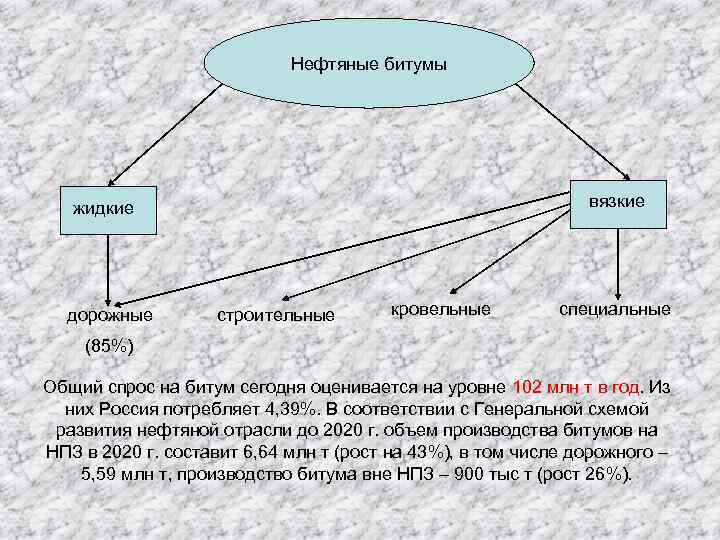 Нефтяные битумы

жидкие

вязкие

дорожные

(85%)

строительные

кровельные

специальные

Общий спрос на битум сегодня оценивается на уровне 102 млн т в год. Из них Россия потребляет 4,39%. В соответствии с Генеральной схемой развития нефтяной отрасли до 2020 г. объем производства битумов на НПЗ в 2020 г. составит 6,64 млн т (рост на 43%), в том числе дорожного – 5,59 млн т, производство битума вне НПЗ – 900 тыс т (рост 26%).